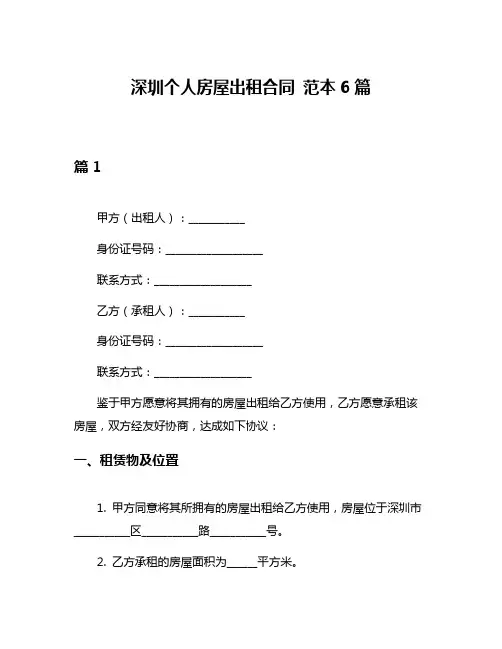 深圳个人房屋出租合同 范本 6 篇

篇 1

甲方（出租人）：__________

身份证号码：__________________

联系方式：__________________

乙方（承租人）：__________

身份证号码：__________________

联系方式：__________________

鉴于甲方愿意将其拥有的房屋出租给乙方使用，乙方愿意承租该房屋，双方经友好协商，达成如下协议：

一、租赁物及位置

1. 甲方同意将其所拥有的房屋出租给乙方使用，房屋位于深圳市__________区__________路__________号。

2. 乙方承租的房屋面积为_____平方米。